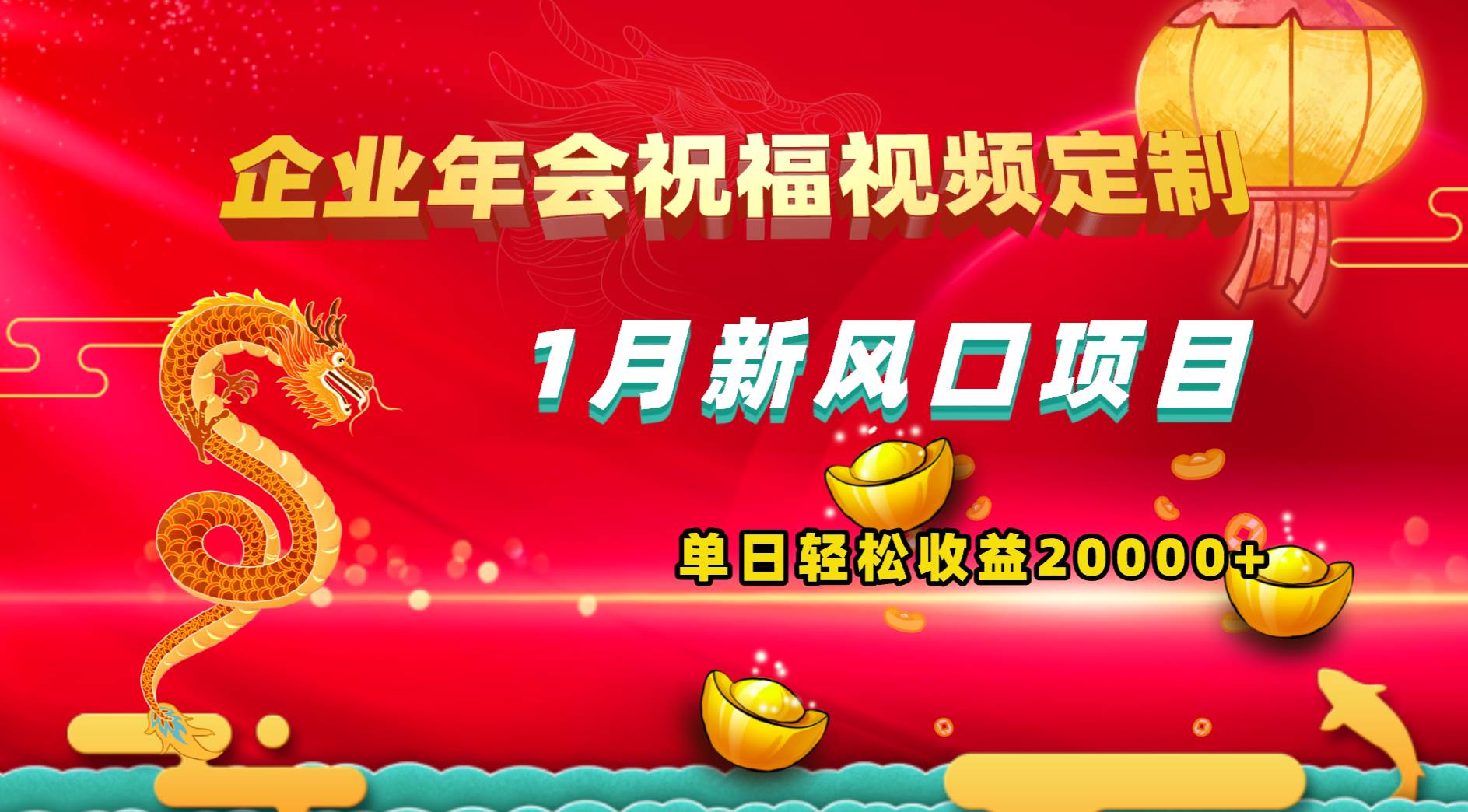 企业年会祝福视频定制

1月新风口项目

单日轻松收益20000+